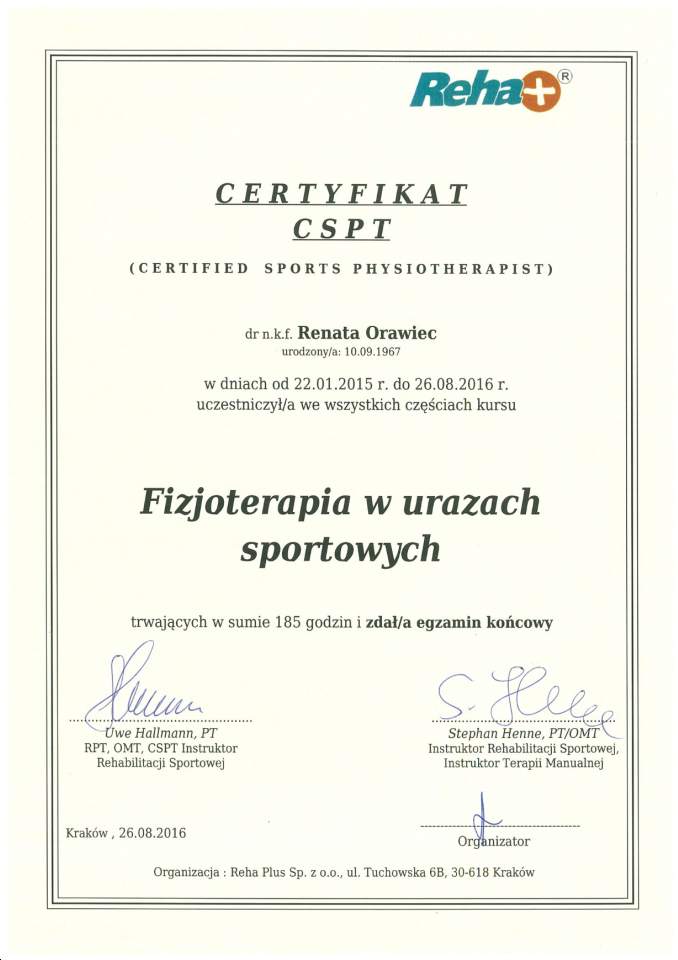 Reha+®

CERTYFIKAT
CSPT

(CERTIFIED SPORTS PHYSIOTHERAPIST)

dr n.k.f. Renata Orawiec
urodzony/a: 10.09.1967

w dniach od 22.01.2015 r. do 26.08.2016 r.
uczestniczył/a we wszystkich częściach kursu

Fizjoterapia w urazach sportowych

trwających w sumie 185 godzin i zdał/a egzamin końcowy

Uwe Hallmann, PT
RPT, OMT, CSPT Instruktor Rehabilitacji Sportowej

Stephan Henne, PT/OMT
Instruktor Rehabilitacji Sportowej, Instruktor Terapii Manualnej

Kraków , 26.08.2016

Organizator

Organizacja : Reha Plus Sp. z o.o., ul. Tuchowska 6B, 30-618 Kraków